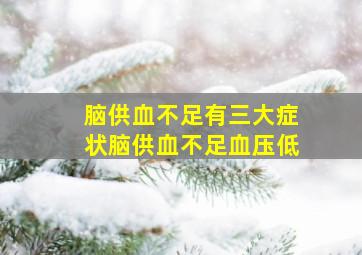 脑供血不足有三大症状脑供血不足血压低